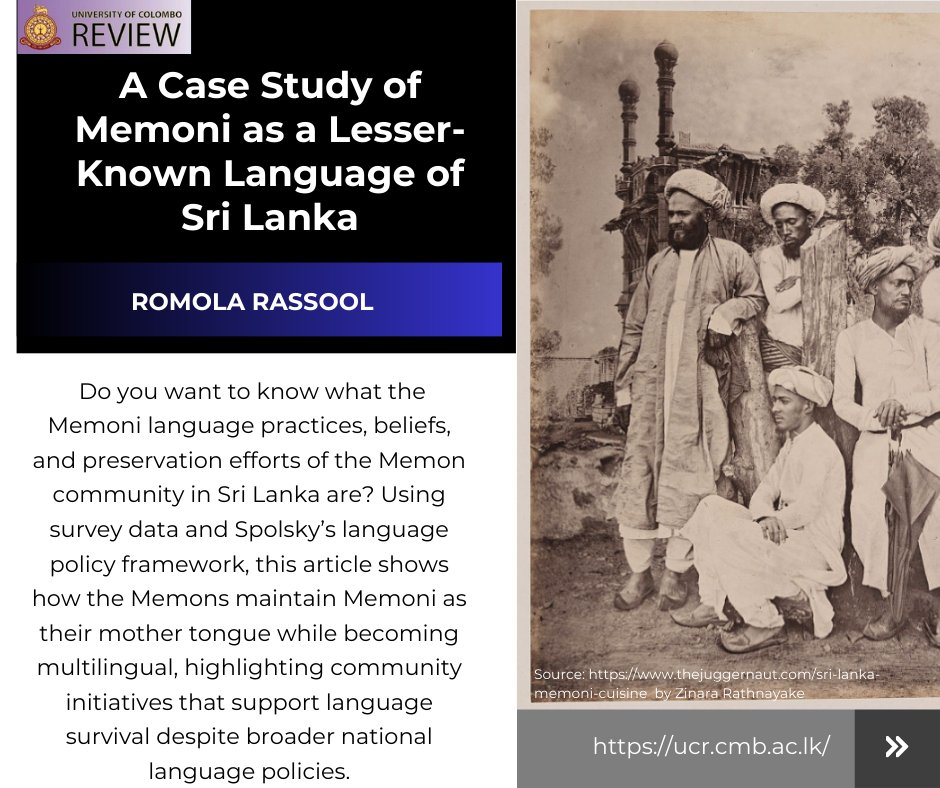 UNIVERSITY OF COLOMBO
REVIEW

A Case Study of Memoni as a Lesser-Known Language of Sri Lanka

ROMOLA RASSOOL

Do you want to know what the Memoni language practices, beliefs, and preservation efforts of the Memon community in Sri Lanka are? Using survey data and Spolsky's language policy framework, this article shows how the Memons maintain Memoni as their mother tongue while becoming multilingual, highlighting community initiatives that support language survival despite broader national language policies.

Source: https://www.thejuggernaut.com/sri-lanka-memoni-cuisine by Zinara Rathnayake

https://ucr.cmb.ac.lk/

»